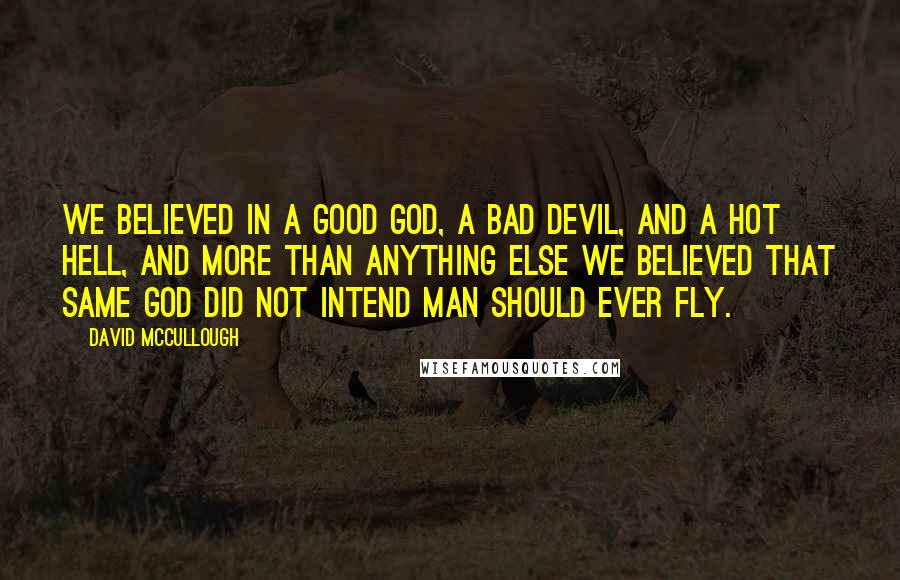 WE BELIEVED IN A GOOD GOD, A BAD DEVIL, AND A HOT HELL, AND MORE THAN ANYTHING ELSE WE BELIEVED THAT SAME GOD DID NOT INTEND MAN SHOULD EVER FLY.

DAVID MCCULLOUGH

WISEFAMOUSQUOTES.COM